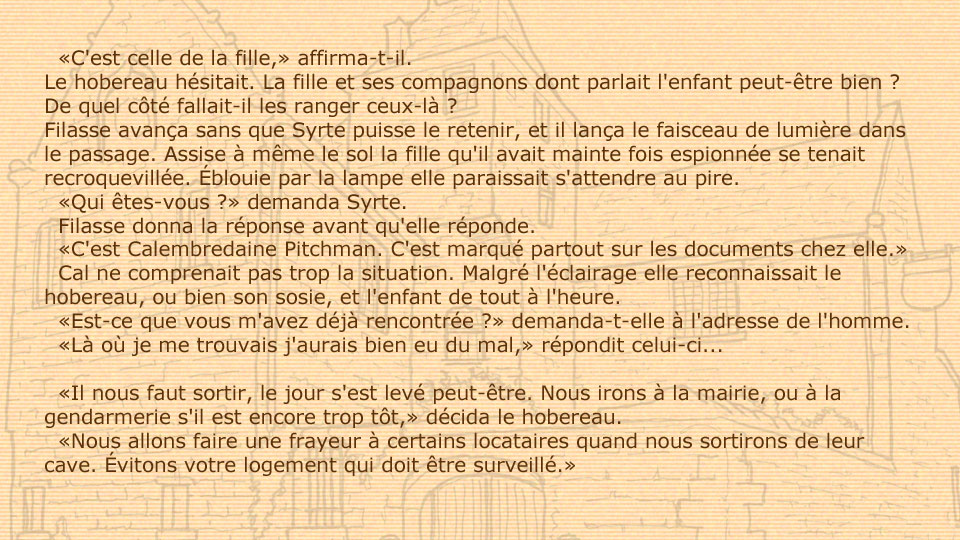 «C'est celle de la fille,» affirma-t-il.
Le hobereau hésitait. La fille et ses compagnons dont parlait l'enfant peut-être bien ? De quel côté fallait-il les ranger ceux-là ?
Filasse avança sans que Syrte puisse le retenir, et il lança le faisceau de lumière dans le passage. Assise à même le sol la fille qu'il avait mainte fois espionnée se tenait recroquevillée. Éblouie par la lampe elle paraissait s'attendre au pire.
«Qui êtes-vous ?» demanda Syrte.
Filasse donna la réponse avant qu'elle réponde.
«C'est Calembredaine Pitchman. C'est marqué partout sur les documents chez elle.»
Cal ne comprenait pas trop la situation. Malgré l'éclairage elle reconnaissait le hobereau, ou bien son sosie, et l'enfant de tout à l'heure.
«Est-ce que vous m'avez déjà rencontrée ?» demanda-t-elle à l'adresse de l'homme.
«Là où je me trouvais j'aurais bien eu du mal,» répondit celui-ci...

«Il nous faut sortir, le jour s'est levé peut-être. Nous irons à la mairie, ou à la gendarmerie s'il est encore trop tôt,» décida le hobereau.
«Nous allons faire une frayeur à certains locataires quand nous sortirons de leur cave. Évitons votre logement qui doit être surveillé.»